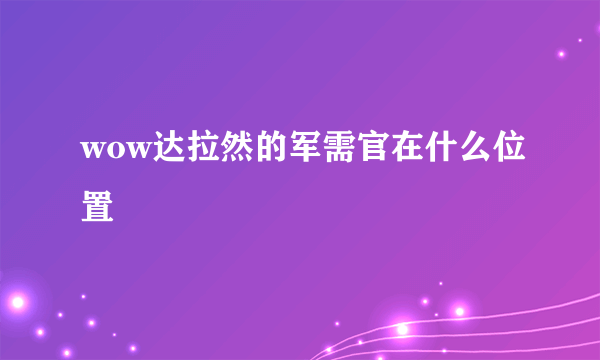 wow达拉然的军需官在什么位置